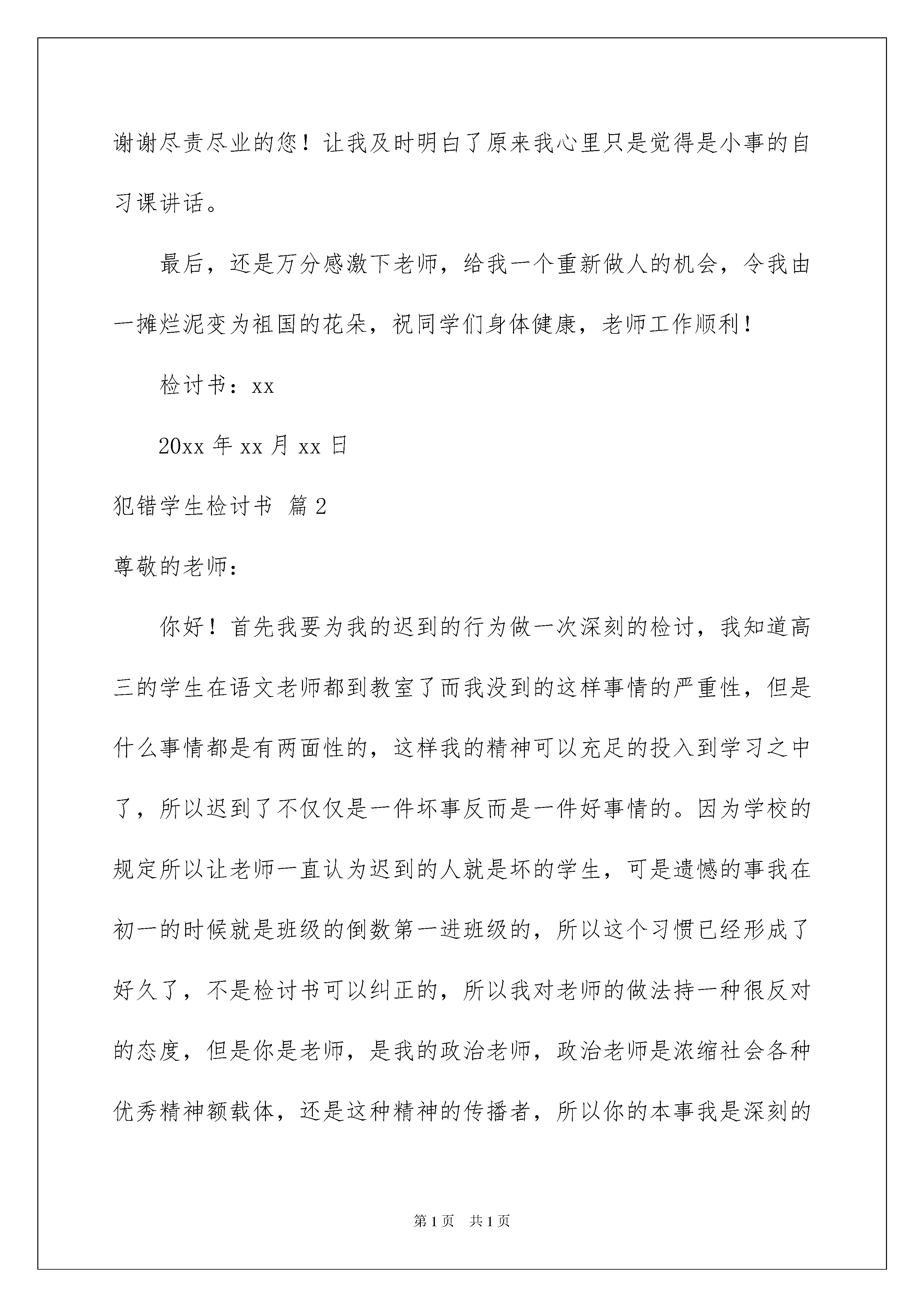 谢谢尽责尽业的您！让我及时明白了原来我心里只是觉得是小事的自习课讲话。

最后，还是万分感激下老师，给我一个重新做人的机会，令我由一摊烂泥变为祖国的花朵，祝同学们身体健康，老师工作顺利！

检讨书：xx

20xx 年 xx 月 xx 日

犯错学生检讨书 篇 2

尊敬的老师：

你好！首先我要为我的迟到的行为做一次深刻的检讨，我知道高三的学生在语文老师都到教室了而我没到的这样事情的严重性，但是什么事情都是有两面性的，这样我的精神可以充足的投入到学习之中了，所以迟到了不仅仅是一件坏事反而是一件好事情的。因为学校的规定所以让老师一直认为迟到的人就是坏的学生，可是遗憾的事我在初一的时候就是班级的倒数第一进班级的，所以这个习惯已经形成了好久了，不是检讨书可以纠正的，所以我对老师的做法持一种很反对的态度，但是你是老师，是我的政治老师，政治老师是浓缩社会各种优秀精神额载体，还是这种精神的传播者，所以你的本事我是深刻的

第 1 页 共 1 页